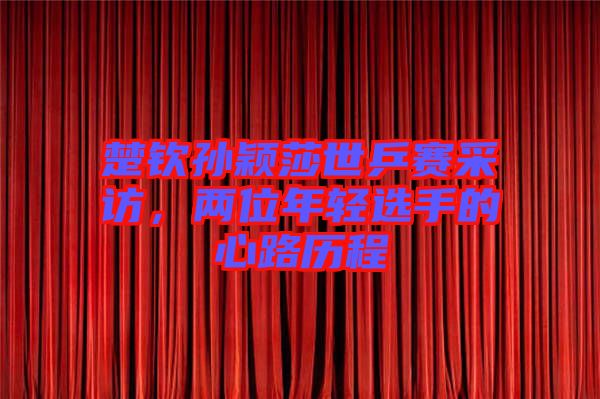 楚钦孙颖莎世乒赛采访，两位年轻选手的心路历程